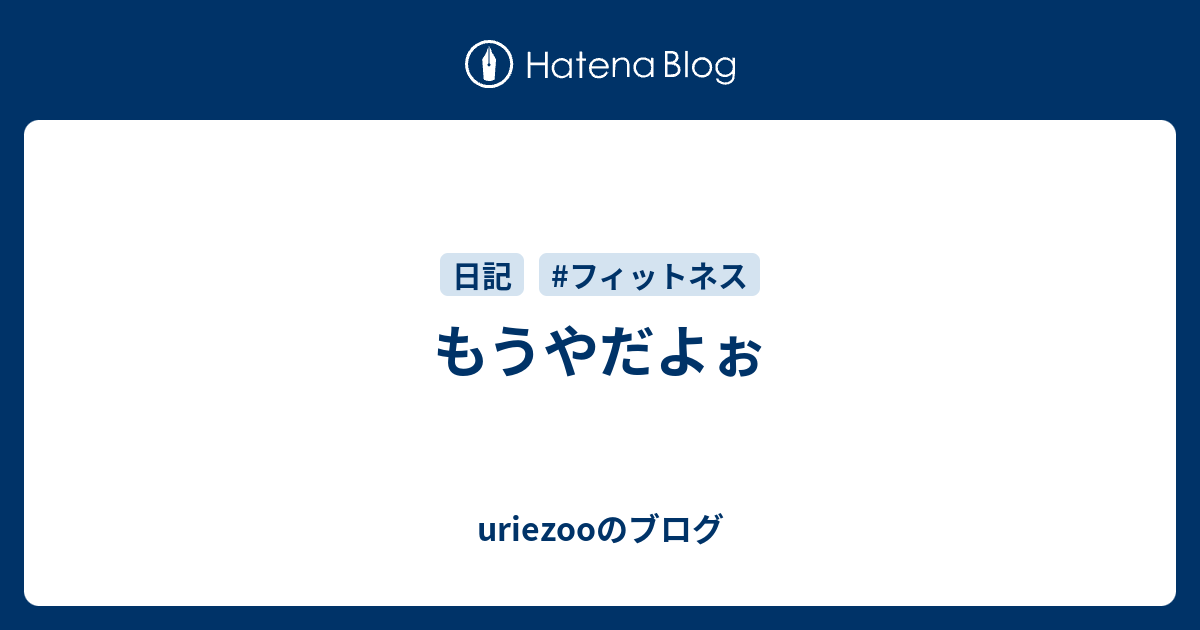 Hatena Blog

日記 #フィットネス

もうやだよぉ

uriezooのブログ